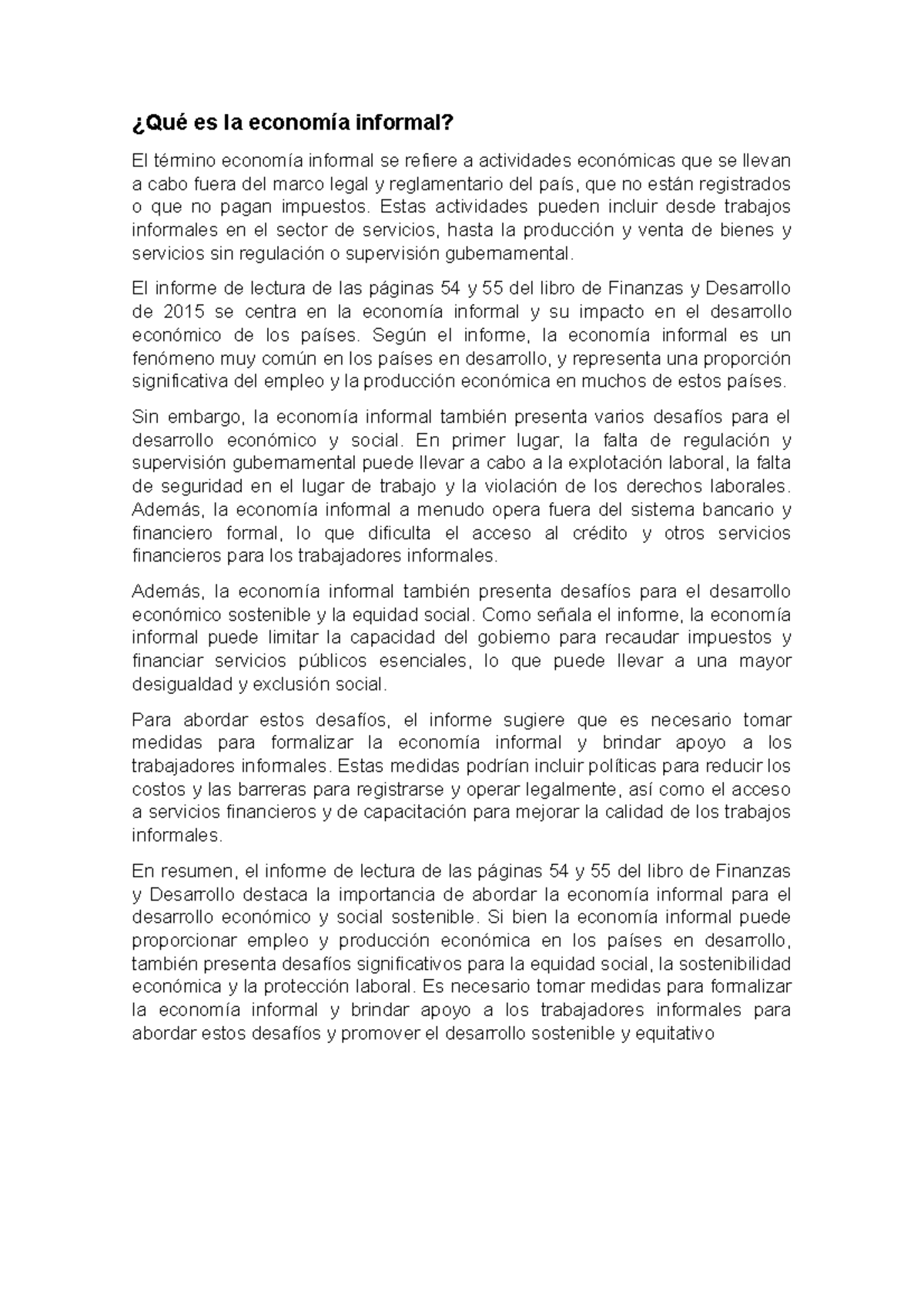 ¿Qué es la economía informal?

El término economía informal se refiere a actividades económicas que se llevan a cabo fuera del marco legal y reglamentario del país, que no están registrados o que no pagan impuestos. Estas actividades pueden incluir desde trabajos informales en el sector de servicios, hasta la producción y venta de bienes y servicios sin regulación o supervisión gubernamental.

El informe de lectura de las páginas 54 y 55 del libro de Finanzas y Desarrollo de 2015 se centra en la economía informal y su impacto en el desarrollo económico de los países. Según el informe, la economía informal es un fenómeno muy común en los países en desarrollo, y representa una proporción significativa del empleo y la producción económica en muchos de estos países.

Sin embargo, la economía informal también presenta varios desafíos para el desarrollo económico y social. En primer lugar, la falta de regulación y supervisión gubernamental puede llevar a cabo a la explotación laboral, la falta de seguridad en el lugar de trabajo y la violación de los derechos laborales. Además, la economía informal a menudo opera fuera del sistema bancario y financiero formal, lo que dificulta el acceso al crédito y otros servicios financieros para los trabajadores informales.

Además, la economía informal también presenta desafíos para el desarrollo económico sostenible y la equidad social. Como señala el informe, la economía informal puede limitar la capacidad del gobierno para recaudar impuestos y financiar servicios públicos esenciales, lo que puede llevar a una mayor desigualdad y exclusión social.

Para abordar estos desafíos, el informe sugiere que es necesario tomar medidas para formalizar la economía informal y brindar apoyo a los trabajadores informales. Estas medidas podrían incluir políticas para reducir los costos y las barreras para registrarse y operar legalmente, así como el acceso a servicios financieros y de capacitación para mejorar la calidad de los trabajos informales.

En resumen, el informe de lectura de las páginas 54 y 55 del libro de Finanzas y Desarrollo destaca la importancia de abordar la economía informal para el desarrollo económico y social sostenible. Si bien la economía informal puede proporcionar empleo y producción económica en los países en desarrollo, también presenta desafíos significativos para la equidad social, la sostenibilidad económica y la protección laboral. Es necesario tomar medidas para formalizar la economía informal y brindar apoyo a los trabajadores informales para abordar estos desafíos y promover el desarrollo sostenible y equitativo